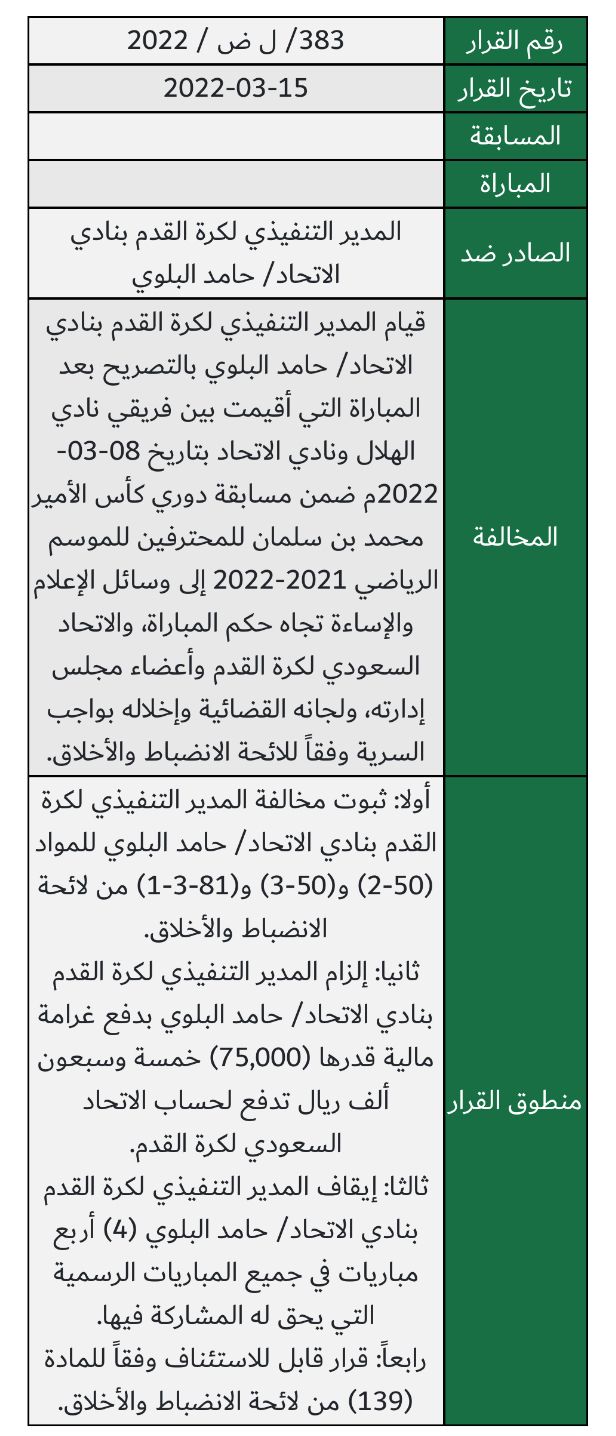 | رقم القرار | 383/ ل ض / 2022 |
|---|---|
| تاريخ القرار | 2022-03-15 |
| المسابقة | |
| المباراة | |
| الصادر ضد | المدير التنفيذي لكرة القدم بنادي الاتحاد/ حامد البلوي |
| المخالفة | قيام المدير التنفيذي لكرة القدم بنادي الاتحاد/ حامد البلوي بالتصريح بعد المباراة التي أقيمت بين فريقي نادي الهلال ونادي الاتحاد بتاريخ 08-03-2022م ضمن مسابقة دوري كأس الأمير محمد بن سلمان للمحترفين للموسم الرياضي 2021-2022 إلى وسائل الإعلام والإساءة تجاه حكم المباراة، والاتحاد السعودي لكرة القدم وأعضاء مجلس إدارته، ولجانه القضائية وإخلاله بواجب السرية وفقاً للائحة الانضباط والأخلاق. |
| منطوق القرار | أولا: ثبوت مخالفة المدير التنفيذي لكرة القدم بنادي الاتحاد/ حامد البلوي للمواد (50-2) و(50-3) و(81-3-1) من لائحة الانضباط والأخلاق. ثانيا: إلزام المدير التنفيذي لكرة القدم بنادي الاتحاد/ حامد البلوي بدفع غرامة مالية قدرها (75,000) خمسة وسبعون ألف ريال تدفع لحساب الاتحاد السعودي لكرة القدم. ثالثا: إيقاف المدير التنفيذي لكرة القدم بنادي الاتحاد/ حامد البلوي (4) أربع مباريات في جميع المباريات الرسمية التي يحق له المشاركة فيها. رابعاً: قرار قابل للاستئناف وفقاً للمادة (139) من لائحة الانضباط والأخلاق. |